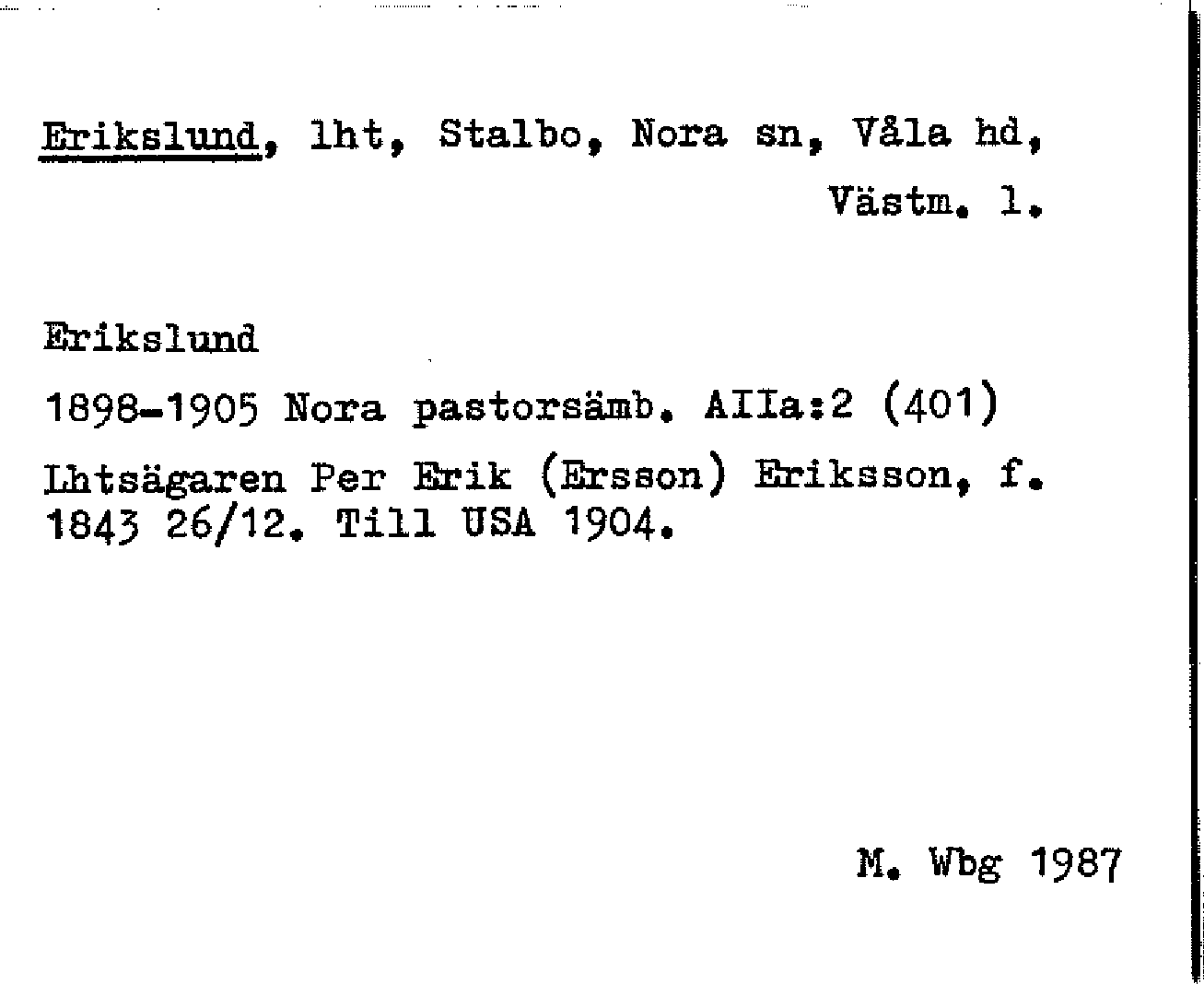 Erikslund, lht, Stalbo, Nora sn, Våla hd, Västm. l.

Erikslund

1898-1905 Nora pastorsämb. AIIa:2 (401)

Lhtsägaren Per Erik (Ersson) Eriksson, f. 1843 26/12. Till USA 1904.

M. Wbg 1987